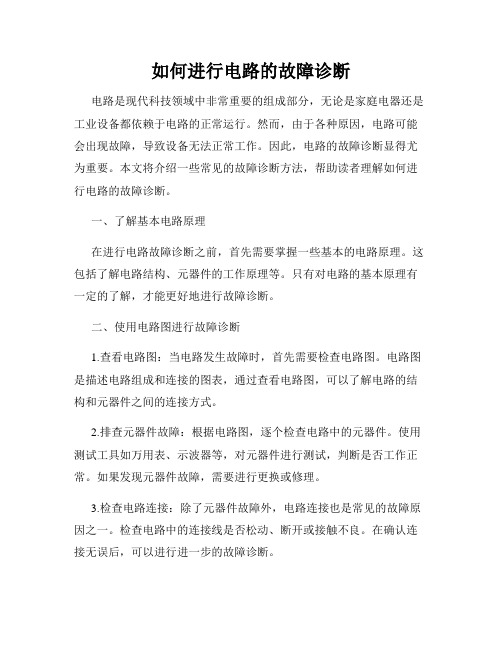 如何进行电路的故障诊断

电路是现代科技领域中非常重要的组成部分，无论是家庭电器还是工业设备都依赖于电路的正常运行。然而，由于各种原因，电路可能会出现故障，导致设备无法正常工作。因此，电路的故障诊断显得尤为重要。本文将介绍一些常见的故障诊断方法，帮助读者理解如何进行电路的故障诊断。

一、了解基本电路原理

在进行电路故障诊断之前，首先需要掌握一些基本的电路原理。这包括了解电路结构、元器件的工作原理等。只有对电路的基本原理有一定的了解，才能更好地进行故障诊断。

二、使用电路图进行故障诊断

1.查看电路图：当电路发生故障时，首先需要检查电路图。电路图是描述电路组成和连接的图表，通过查看电路图，可以了解电路的结构和元器件之间的连接方式。

2.排查元器件故障：根据电路图，逐个检查电路中的元器件。使用测试工具如万用表、示波器等，对元器件进行测试，判断是否工作正常。如果发现元器件故障，需要进行更换或修理。

3.检查电路连接：除了元器件故障外，电路连接也是常见的故障原因之一。检查电路中的连接线是否松动、断开或接触不良。在确认连接无误后，可以进行进一步的故障诊断。